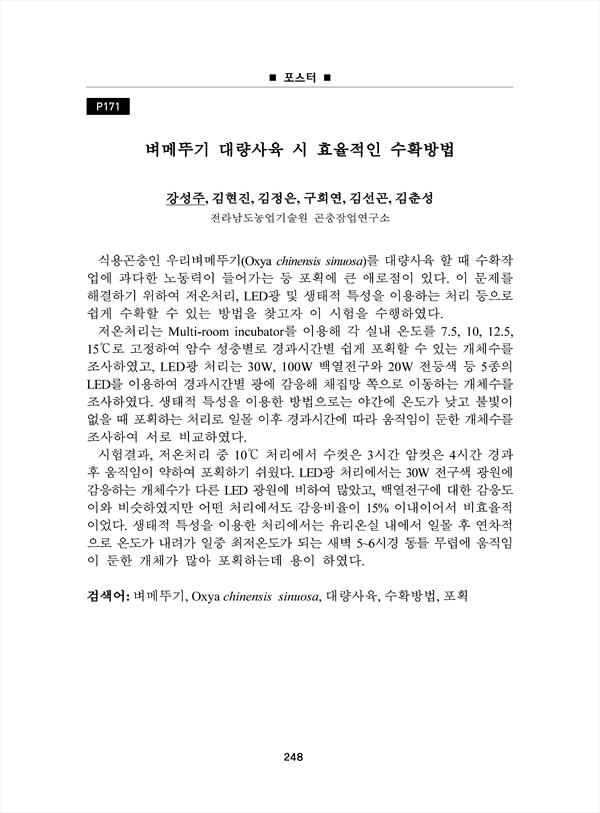 ■ 포스터 ■

P171

벼메뚜기 대량사육 시 효율적인 수확방법

강성주, 김현진, 김정은, 구희연, 김선곤, 김춘성
전라남도농업기술원 곤충잠업연구소

식용곤충인 우리벼메뚜기(Oxya chinensis sinuosa)를 대량사육 할 때 수확작업에 과다한 노동력이 들어가는 등 포획에 큰 애로점이 있다. 이 문제를 해결하기 위하여 저온처리, LED광 및 생태적 특성을 이용하는 처리 등으로 쉽게 수확할 수 있는 방법을 찾고자 이 시험을 수행하였다.

저온처리는 Multi-room incubator를 이용해 각 실내 온도를 7.5, 10, 12.5, 15℃로 고정하여 암수 성충별로 경과시간별 쉽게 포획할 수 있는 개체수를 조사하였고, LED광 처리는 30W, 100W 백열전구와 20W 전등색 등 5종의 LED를 이용하여 경과시간별 광에 감응해 채집망 쪽으로 이동하는 개체수를 조사하였다. 생태적 특성을 이용한 방법으로는 야간에 온도가 낮고 불빛이 없을 때 포획하는 처리로 일몰 이후 경과시간에 따라 움직임이 둔한 개체수를 조사하여 서로 비교하였다.

시험결과, 저온처리 중 10℃ 처리에서 수컷은 3시간 암컷은 4시간 경과 후 움직임이 약하여 포획하기 쉬웠다. LED광 처리에서는 30W 전구색 광원에 감응하는 개체수가 다른 LED 광원에 비하여 많았고, 백열전구에 대한 감응도 이와 비슷하였지만 어떤 처리에서도 감응비율이 15% 이내이어서 비효율적이었다. 생태적 특성을 이용한 처리에서는 유리온실 내에서 일몰 후 연차적으로 온도가 내려가 일중 최저온도가 되는 새벽 5~6시경 동틀 무렵에 움직임이 둔한 개체가 많아 포획하는데 용이 하였다.

검색어: 벼메뚜기, Oxya chinensis sinuosa, 대량사육, 수확방법, 포획

248